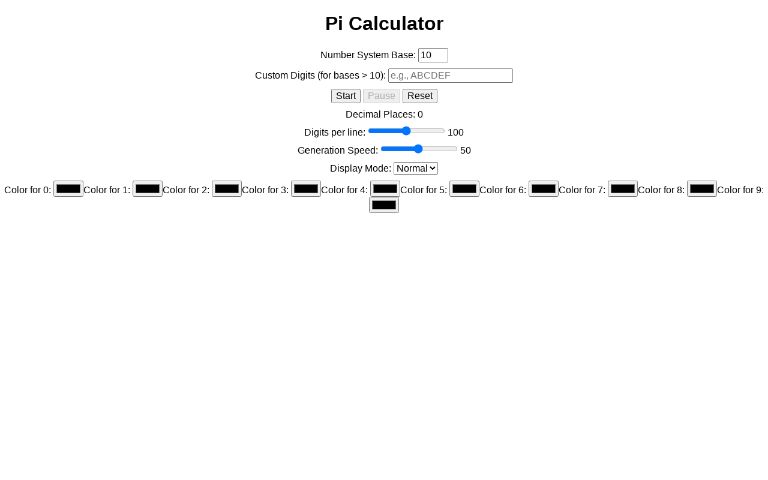 Pi Calculator

Number System Base: 10

Custom Digits (for bases > 10): e.g., ABCDEF

Start Pause Reset

Decimal Places: 0

Digits per line: 100

Generation Speed: 50

Display Mode: Normal

Color for 0: Color for 1: Color for 2: Color for 3: Color for 4: Color for 5: Color for 6: Color for 7: Color for 8: Color for 9: